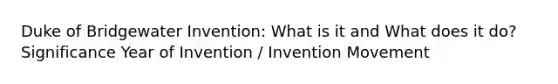 Duke of Bridgewater Invention: What is it and What does it do? Significance Year of Invention / Invention Movement